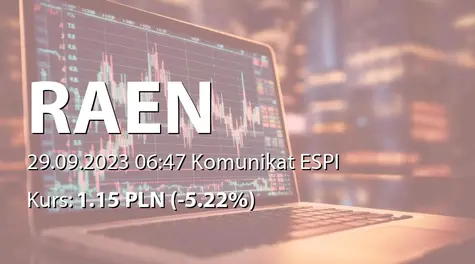 RAEN

29.09.2023 06:47 Komunikat ESPI

Kurs: 1.15 PLN (-5.22%)